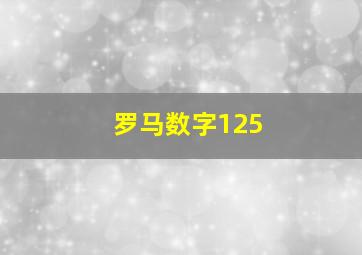 罗马数字125